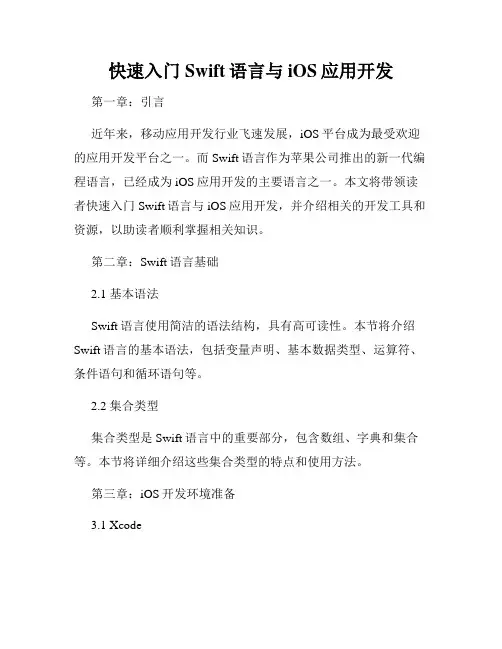 快速入门 Swift 语言与 iOS 应用开发

第一章：引言

近年来，移动应用开发行业飞速发展，iOS 平台成为最受欢迎的应用开发平台之一。而 Swift 语言作为苹果公司推出的新一代编程语言，已经成为 iOS 应用开发的主要语言之一。本文将带领读者快速入门 Swift 语言与 iOS 应用开发，并介绍相关的开发工具和资源，以助读者顺利掌握相关知识。

第二章：Swift 语言基础

2.1 基本语法

Swift 语言使用简洁的语法结构，具有高可读性。本节将介绍 Swift 语言的基本语法，包括变量声明、基本数据类型、运算符、条件语句和循环语句等。

2.2 集合类型

集合类型是 Swift 语言中的重要部分，包含数组、字典和集合等。本节将详细介绍这些集合类型的特点和使用方法。

第三章：iOS 开发环境准备

3.1 Xcode